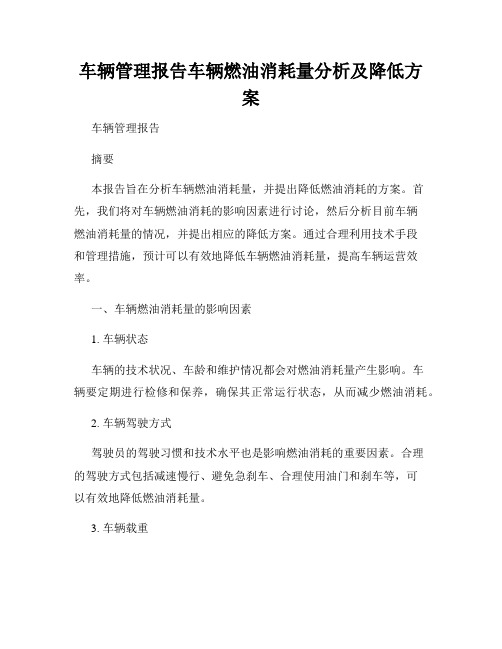 车辆管理报告车辆燃油消耗量分析及降低方案

车辆管理报告

摘要

本报告旨在分析车辆燃油消耗量，并提出降低燃油消耗的方案。首先，我们将对车辆燃油消耗的影响因素进行讨论，然后分析目前车辆燃油消耗量的情况，并提出相应的降低方案。通过合理利用技术手段和管理措施，预计可以有效地降低车辆燃油消耗量，提高车辆运营效率。

一、车辆燃油消耗量的影响因素

1. 车辆状态

车辆的技术状况、车龄和维护情况都会对燃油消耗量产生影响。车辆要定期进行检修和保养，确保其正常运行状态，从而减少燃油消耗。

2. 车辆驾驶方式

驾驶员的驾驶习惯和技术水平也是影响燃油消耗的重要因素。合理的驾驶方式包括减速慢行、避免急刹车、合理使用油门和刹车等，可以有效地降低燃油消耗量。

3. 车辆载重